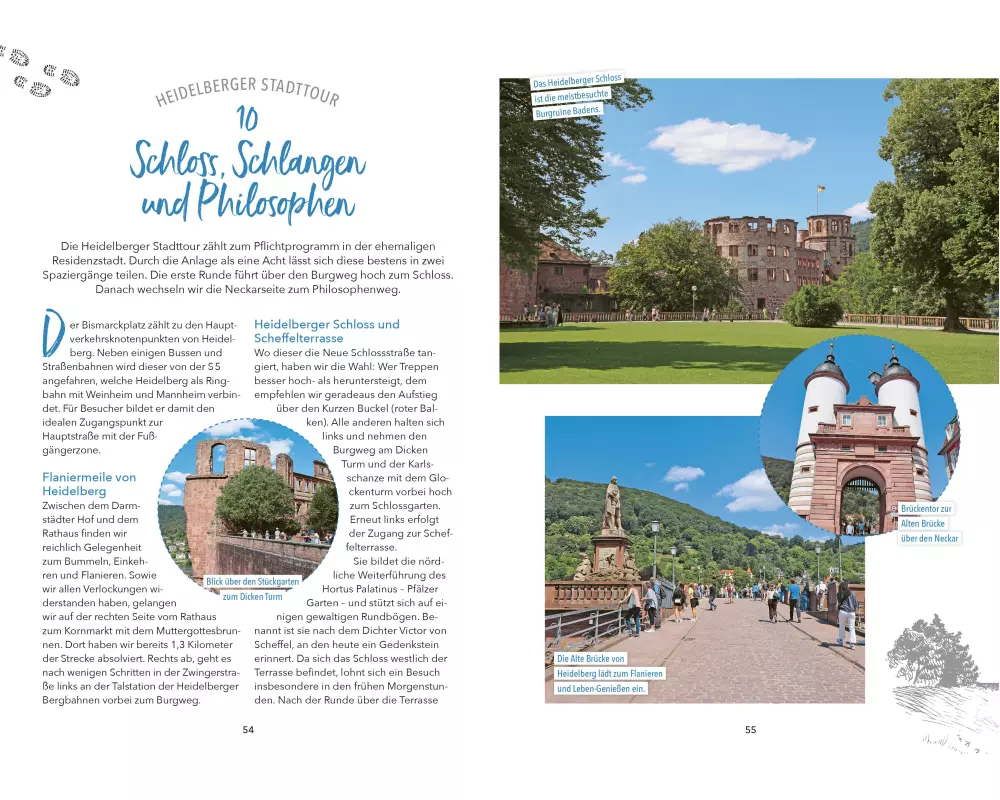 HEIDELBERGER STADTTOUR

10

Schloss, Schlangen und Philosophen

Die Heidelberger Stadttour zählt zum Pflichtprogramm in der ehemaligen Residenzstadt. Durch die Anlage als eine Acht lässt sich diese bestens in zwei Spaziergänge teilen. Die erste Runde führt über den Burgweg hoch zum Schloss. Danach wechseln wir die Neckarseite zum Philosophenweg.

Der Bismarckplatz zählt zu den Hauptverkehrsknotenpunkten von Heidelberg. Neben einigen Bussen und Straßenbahnen wird dieser von der S 5 angefahren, welche Heidelberg als Ringbahn mit Weinheim und Mannheim verbindet. Für Besucher bildet er damit den idealen Zugangspunkt zur Hauptstraße mit der Fußgängerzone.

Flaniermeile von Heidelberg

Zwischen dem Darmstädter Hof und dem Rathaus finden wir reichlich Gelegenheit zum Bummeln, Einkehren und Flanieren. Sowie wir allen Verlockungen widerstanden haben, gelangen wir auf der rechten Seite vom Rathaus zum Kornmarkt mit dem Muttergottesbrunnen. Dort haben wir bereits 1,3 Kilometer der Strecke absolviert. Rechts ab, geht es nach wenigen Schritten in der Zwingerstraße links an der Talstation der Heidelberger Bergbahnen vorbei zum Burgweg.

Blick über den Stückgarten zum Dicken Turm

Heidelberger Schloss und Scheffelterrasse

Wo dieser die Neue Schlossstraße tangiert, haben wir die Wahl: Wer Treppen besser hoch- als heruntersteigt, dem empfehlen wir geradeaus den Aufstieg über den Kurzen Buckel (roter Balken). Alle anderen halten sich links und nehmen den Burgweg am Dicken Turm und der Karlsschanze mit dem Glockenturm vorbei hoch zum Schlossgarten. Erneut links erfolgt der Zugang zur Scheffelterrasse. Sie bildet die nördliche Weiterführung des Hortus Palatinus – Pfälzer Garten – und stützt sich auf einigen gewaltigen Rundbögen. Benannt ist sie nach dem Dichter Victor von Scheffel, an den heute ein Gedenkstein erinnert. Da sich das Schloss westlich der Terrasse befindet, lohnt sich ein Besuch insbesondere in den frühen Morgenstunden. Nach der Runde über die Terrasse

54

Das Heidelberger Schloss ist die meistbesuchte Burgruine Badens.

Brückentor zur Alten Brücke über den Neckar

Die Alte Brücke von Heidelberg lädt zum Flanieren und Leben-Genießen ein.

55